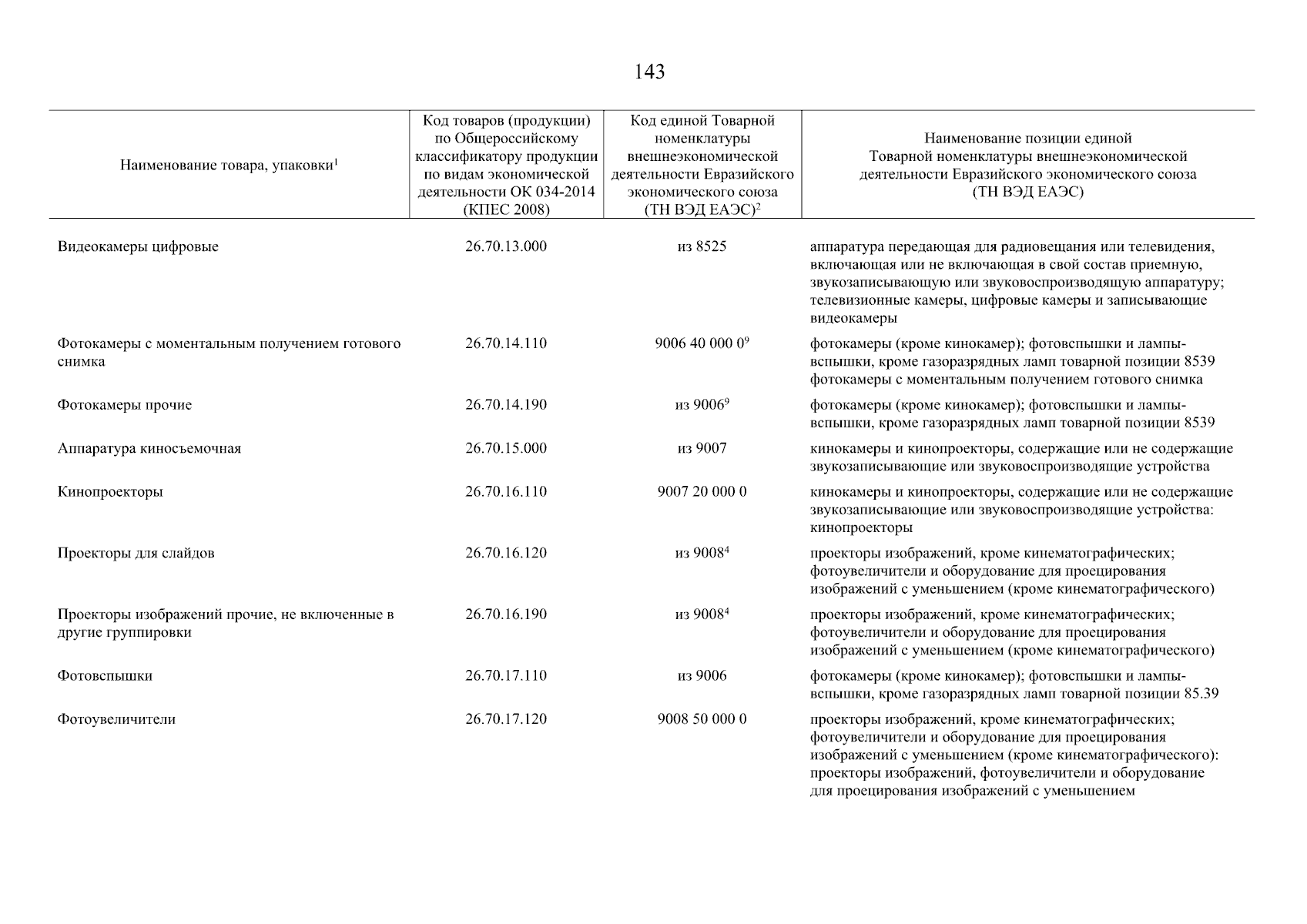 143

| Наименование товара, упаковки$^1$ | Код товаров (продукции) по Общероссийскому классификатору продукции по видам экономической деятельности ОК 034-2014 (КПЕС 2008) | Код единой Товарной номенклатуры внешнеэкономической деятельности Евразийского экономического союза (ТН ВЭД ЕАЭС)$^2$ | Наименование позиции единой Товарной номенклатуры внешнеэкономической деятельности Евразийского экономического союза (ТН ВЭД ЕАЭС) |
|---|---|---|---|
| Видеокамеры цифровые | 26.70.13.000 | из 8525 | аппаратура передающая для радиовещания или телевидения, включающая или не включающая в свой состав приемную, звукозаписывающую или звуковоспроизводящую аппаратуру; телевизионные камеры, цифровые камеры и записывающие видеокамеры |
| Фотокамеры с моментальным получением готового снимка | 26.70.14.110 | 9006 40 000 0$^9$ | фотокамеры (кроме кинокамер); фотовспышки и лампы-вспышки, кроме газоразрядных ламп товарной позиции 8539 фотокамеры с моментальным получением готового снимка |
| Фотокамеры прочие | 26.70.14.190 | из 9006$^9$ | фотокамеры (кроме кинокамер); фотовспышки и лампы-вспышки, кроме газоразрядных ламп товарной позиции 8539 |
| Аппаратура киносъемочная | 26.70.15.000 | из 9007 | кинокамеры и кинопроекторы, содержащие или не содержащие звукозаписывающие или звуковоспроизводящие устройства |
| Кинопроекторы | 26.70.16.110 | 9007 20 000 0 | кинокамеры и кинопроекторы, содержащие или не содержащие звукозаписывающие или звуковоспроизводящие устройства: кинопроекторы |
| Проекторы для слайдов | 26.70.16.120 | из 9008$^4$ | проекторы изображений, кроме кинематографических; фотоувеличители и оборудование для проецирования изображений с уменьшением (кроме кинематографического) |
| Проекторы изображений прочие, не включенные в другие группировки | 26.70.16.190 | из 9008$^4$ | проекторы изображений, кроме кинематографических; фотоувеличители и оборудование для проецирования изображений с уменьшением (кроме кинематографического) |
| Фотовспышки | 26.70.17.110 | из 9006 | фотокамеры (кроме кинокамер); фотовспышки и лампы-вспышки, кроме газоразрядных ламп товарной позиции 85.39 |
| Фотоувеличители | 26.70.17.120 | 9008 50 000 0 | проекторы изображений, кроме кинематографических; фотоувеличители и оборудование для проецирования изображений с уменьшением (кроме кинематографического): проекторы изображений, фотоувеличители и оборудование для проецирования изображений с уменьшением |